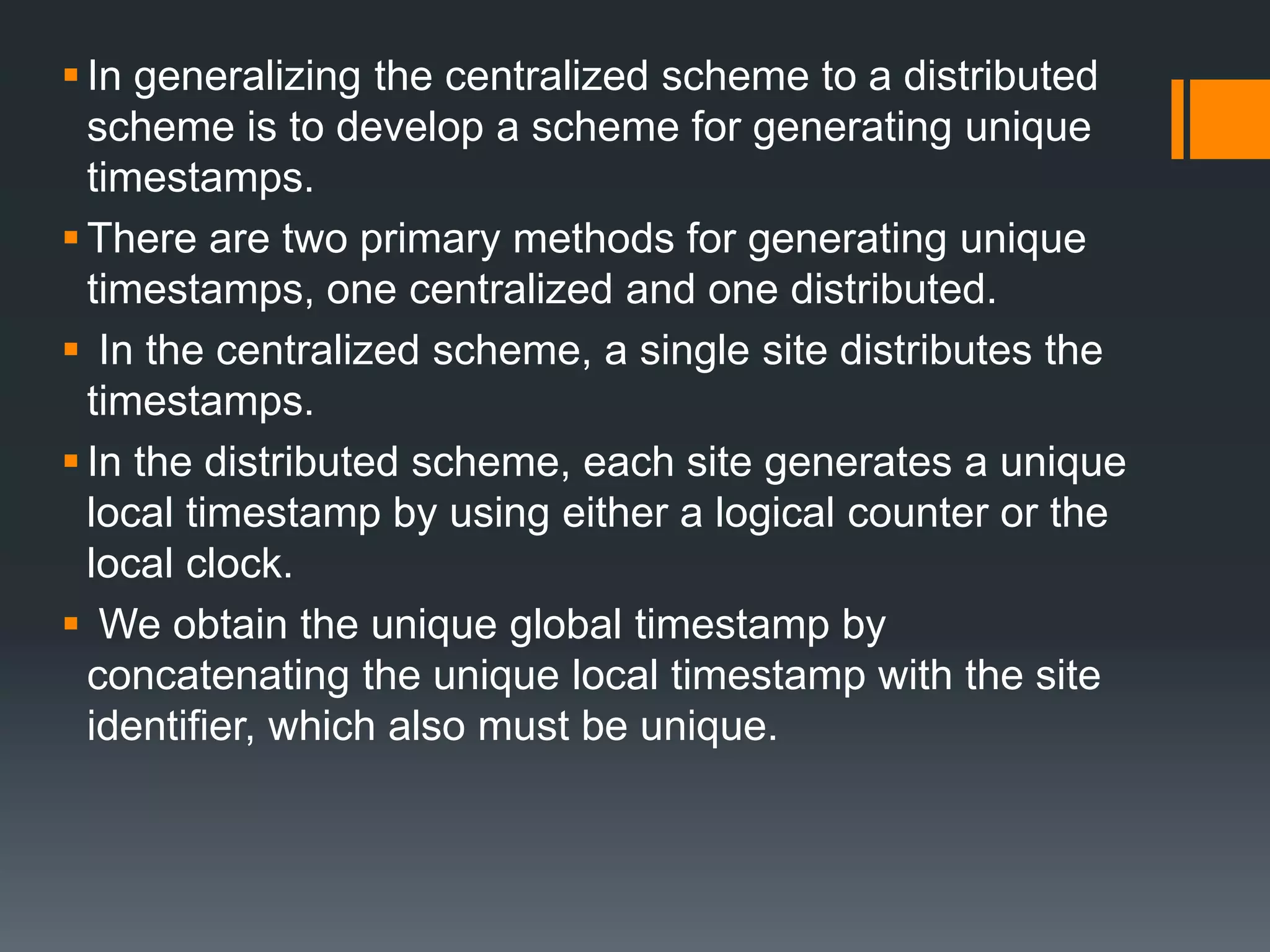 • In generalizing the centralized scheme to a distributed scheme is to develop a scheme for generating unique timestamps.

• There are two primary methods for generating unique timestamps, one centralized and one distributed.

• In the centralized scheme, a single site distributes the timestamps.

• In the distributed scheme, each site generates a unique local timestamp by using either a logical counter or the local clock.

• We obtain the unique global timestamp by concatenating the unique local timestamp with the site identifier, which also must be unique.